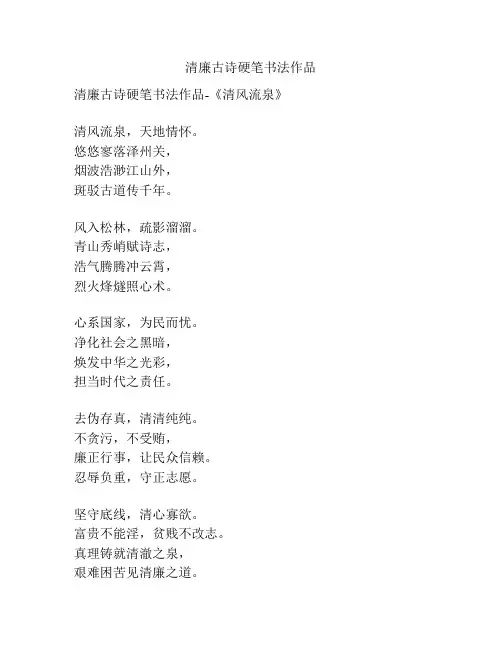 清廉古诗硬笔书法作品

清廉古诗硬笔书法作品-《清风流泉》

清风流泉，天地情怀。
悠悠寥落泽州关，
烟波浩渺江山外，
斑驳古道传千年。

风入松林，疏影溜溜。
青山秀峭赋诗志，
浩气腾腾冲云霄，
烈火烽燧照心术。

心系国家，为民而忧。
净化社会之黑暗，
焕发中华之光彩，
担当时代之责任。

去伪存真，清清纯纯。
不贪污，不受贿，
廉正行事，让民众信赖。
忍辱负重，守正志愿。

坚守底线，清心寡欲。
富贵不能淫，贫贱不改志。
真理铸就清澈之泉，
艰难困苦见清廉之道。